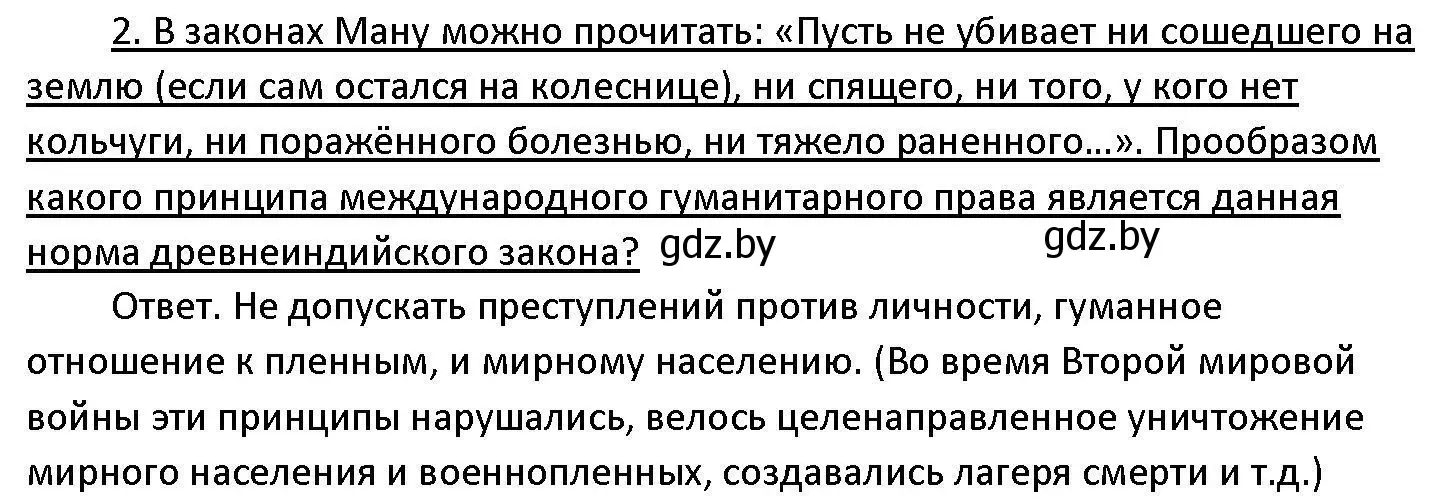 2. В законах Ману можно прочитать: «Пусть не убивает ни сошедшего на землю (если сам остался на колеснице), ни спящего, ни того, у кого нет кольчуги, ни поражённого болезнью, ни тяжело раненного...». Прообразом какого принципа международного гуманитарного права является данная норма древнеиндийского закона? gdz.by gdz.by

Ответ. Не допускать преступлений против личности, гуманное отношение к пленным, и мирному населению. (Во время Второй мировой войны эти принципы нарушались, велось целенаправленное уничтожение мирного населения и военнопленных, создавались лагеря смерти и т.д.)